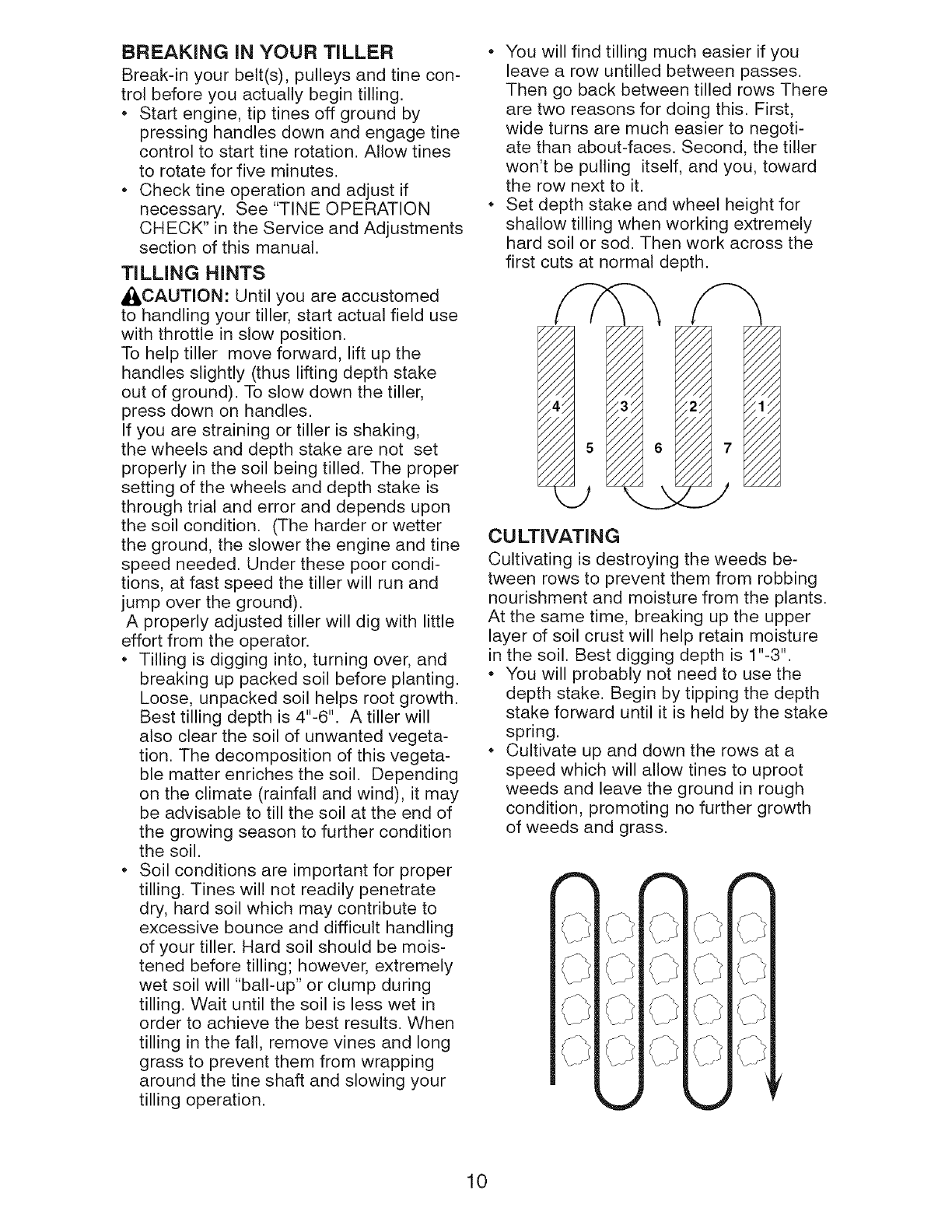 BREAKING IN YOUR TILLER

Break-in your belt(s), pulleys and tine control before you actually begin tilling.

• Start engine, tip tines off ground by pressing handles down and engage tine control to start tine rotation. Allow tines to rotate for five minutes.
• Check tine operation and adjust if necessary. See "TINE OPERATION CHECK" in the Service and Adjustments section of this manual.

TILLING HINTS

CAUTION: Until you are accustomed to handling your tiller, start actual field use with throttle in slow position.

To help tiller move forward, lift up the handles slightly (thus lifting depth stake out of ground). To slow down the tiller, press down on handles.

If you are straining or tiller is shaking, the wheels and depth stake are not set properly in the soil being tilled. The proper setting of the wheels and depth stake is through trial and error and depends upon the soil condition. (The harder or wetter the ground, the slower the engine and tine speed needed. Under these poor conditions, at fast speed the tiller will run and jump over the ground).

A properly adjusted tiller will dig with little effort from the operator.

• Tilling is digging into, turning over, and breaking up packed soil before planting. Loose, unpacked soil helps root growth. Best tilling depth is 4"-6". A tiller will also clear the soil of unwanted vegetation. The decomposition of this vegetable matter enriches the soil. Depending on the climate (rainfall and wind), it may be advisable to till the soil at the end of the growing season to further condition the soil.
• Soil conditions are important for proper tilling. Tines will not readily penetrate dry, hard soil which may contribute to excessive bounce and difficult handling of your tiller. Hard soil should be moistened before tilling; however, extremely wet soil will "ball-up" or clump during tilling. Wait until the soil is less wet in order to achieve the best results. When tilling in the fall, remove vines and long grass to prevent them from wrapping around the tine shaft and slowing your tilling operation.
• You will find tilling much easier if you leave a row untilled between passes. Then go back between tilled rows There are two reasons for doing this. First, wide turns are much easier to negotiate than about-faces. Second, the tiller won't be pulling itself, and you, toward the row next to it.
• Set depth stake and wheel height for shallow tilling when working extremely hard soil or sod. Then work across the first cuts at normal depth.

4 3 2 1
5 6 7

CULTIVATING

Cultivating is destroying the weeds between rows to prevent them from robbing nourishment and moisture from the plants. At the same time, breaking up the upper layer of soil crust will help retain moisture in the soil. Best digging depth is 1"-3".

• You will probably not need to use the depth stake. Begin by tipping the depth stake forward until it is held by the stake spring.
• Cultivate up and down the rows at a speed which will allow tines to uproot weeds and leave the ground in rough condition, promoting no further growth of weeds and grass.

10